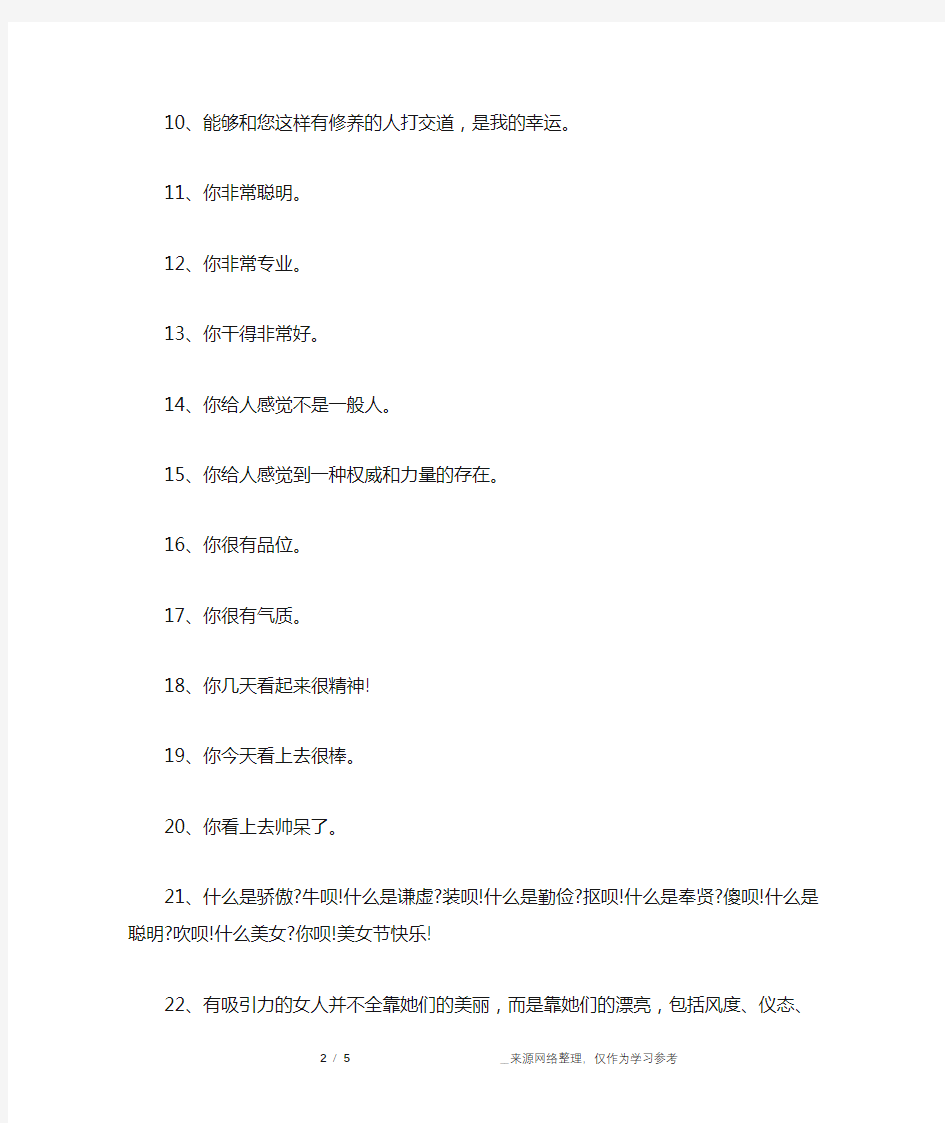 10、能够和您这样有修养的人打交道，是我的幸运。

11、你非常聪明。

12、你非常专业。

13、你干得非常好。

14、你给人感觉不是一般人。

15、你给人感觉到一种权威和力量的存在。

16、你很有品位。

17、你很有气质。

18、你几天看起来很精神!

19、你今天看上去很棒。

20、你看上去帅呆了。

21、什么是骄傲?牛呗!什么是谦虚?装呗!什么是勤俭?抠呗!什么是奉贤?傻呗!什么是聪明?吹呗!什么美女?你呗!美女节快乐!

22、有吸引力的女人并不全靠她们的美丽，而是靠她们的漂亮，包括风度、仪态、

2 / 5

_来源网络整理，仅作为学习参考